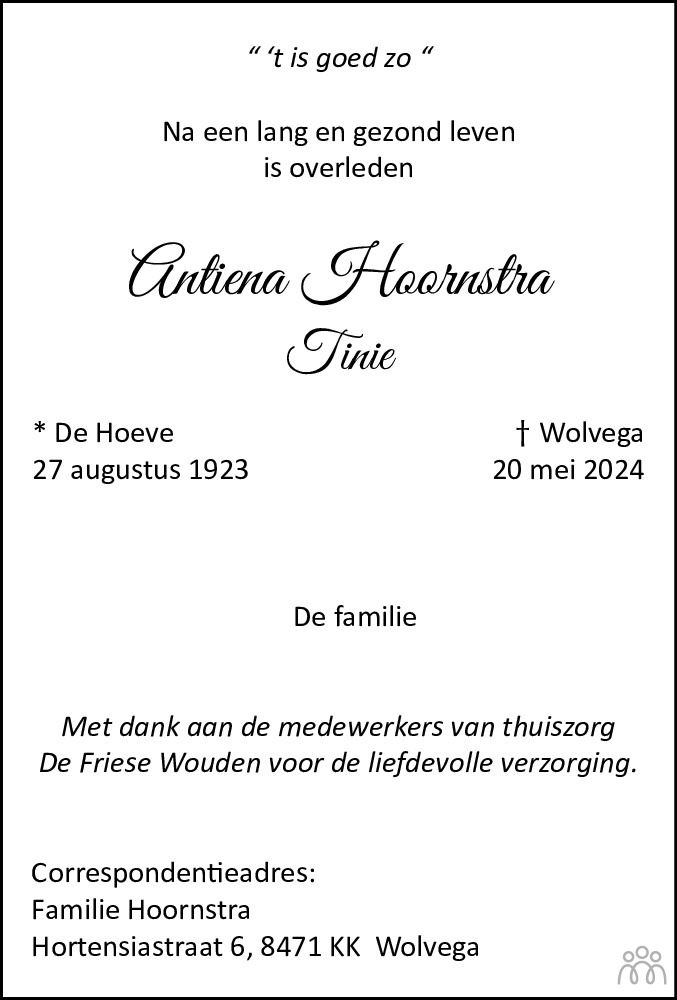 " 't is goed zo "

Na een lang en gezond leven
is overleden

Antiena Hoornstra
Tinie

* De Hoeve
27 augustus 1923

† Wolvega
20 mei 2024

De familie

Met dank aan de medewerkers van thuiszorg
De Friese Wouden voor de liefdevolle verzorging.

Correspondentieadres:
Familie Hoornstra
Hortensiastraat 6, 8471 KK Wolvega